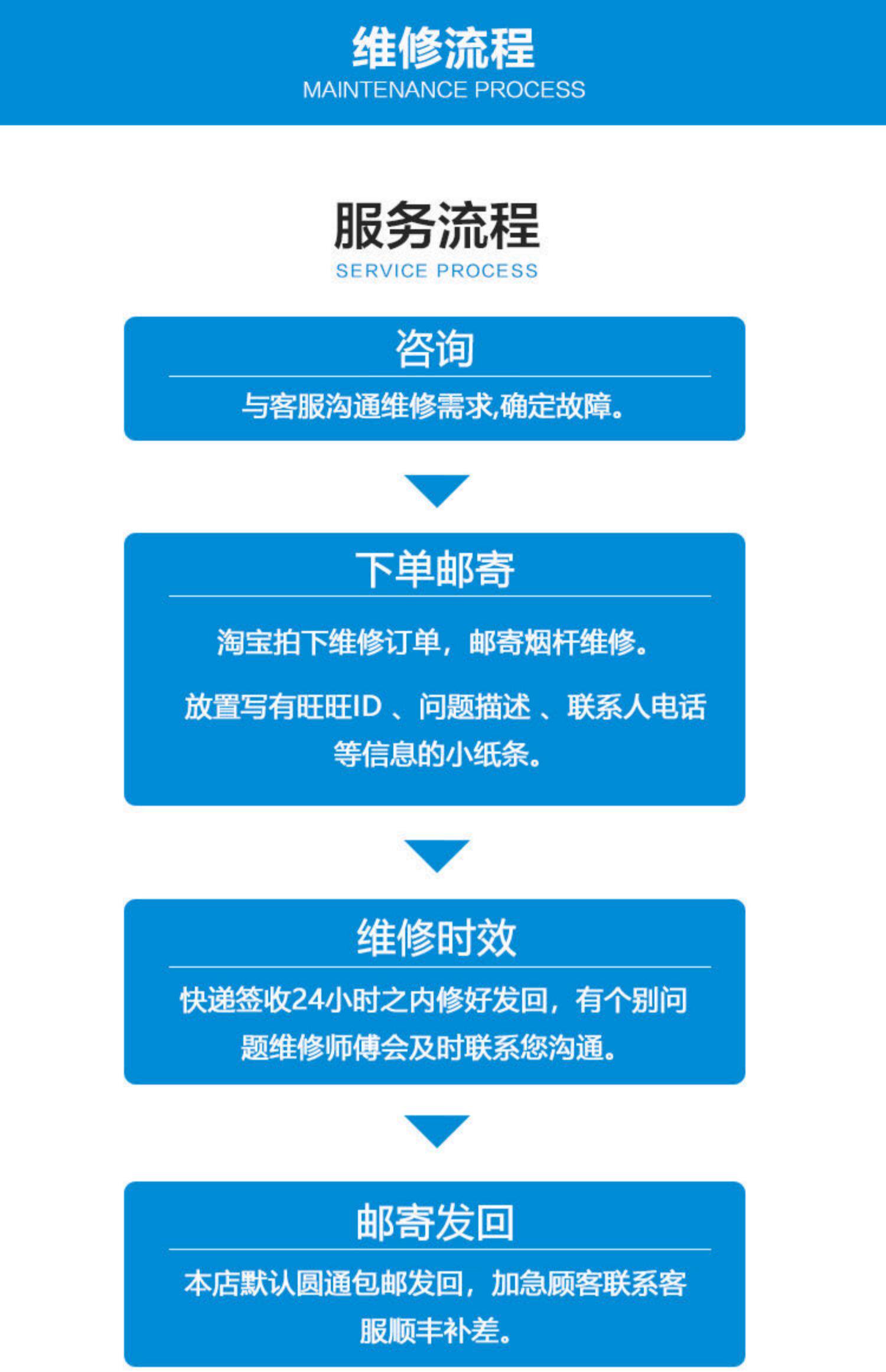 维修流程
MAINTENANCE PROCESS

服务流程
SERVICE PROCESS

咨询

与客服沟通维修需求,确定故障。

下单邮寄

淘宝拍下维修订单，邮寄烟杆维修。

放置写有旺旺ID 、问题描述 、联系人电话等信息的小纸条。

维修时效

快递签收24小时之内修好发回，有个别问题维修师傅会及时联系您沟通。

邮寄发回

本店默认圆通包邮发回，加急顾客联系客服顺丰补差。